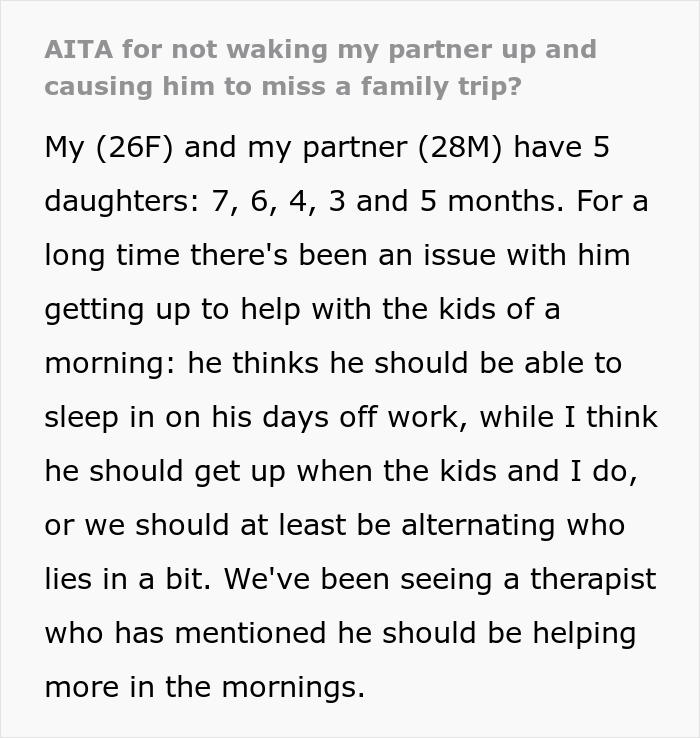 AITA for not waking my partner up and causing him to miss a family trip?

My (26F) and my partner (28M) have 5 daughters: 7, 6, 4, 3 and 5 months. For a long time there's been an issue with him getting up to help with the kids of a morning: he thinks he should be able to sleep in on his days off work, while I think he should get up when the kids and I do, or we should at least be alternating who lies in a bit. We've been seeing a therapist who has mentioned he should be helping more in the mornings.